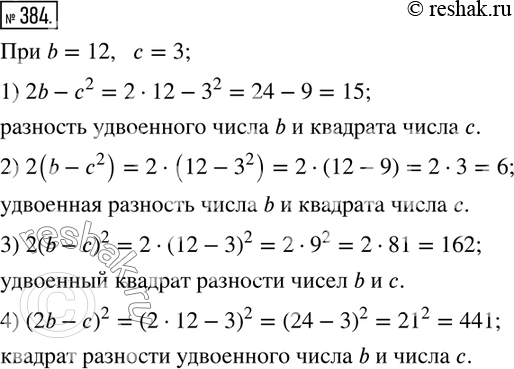 № 384.

© reshak.ru

При $b = 12$, $c = 3$;

1) $2b - c^2 = 2 \cdot 12 - 3^2 = 24 - 9 = 15$;

разность удвоенного числа $b$ и квадрата числа $c$.

2) $2(b - c^2) = 2 \cdot (12 - 3^2) = 2 \cdot (12 - 9) = 2 \cdot 3 = 6$;

удвоенная разность числа $b$ и квадрата числа $c$.

3) $2(b - c)^2 = 2 \cdot (12 - 3)^2 = 2 \cdot 9^2 = 2 \cdot 81 = 162$;

удвоенный квадрат разности чисел $b$ и $c$.

4) $(2b - c)^2 = (2 \cdot 12 - 3)^2 = (24 - 3)^2 = 21^2 = 441$;

квадрат разности удвоенного числа $b$ и числа $c$.

reshak.ru ©